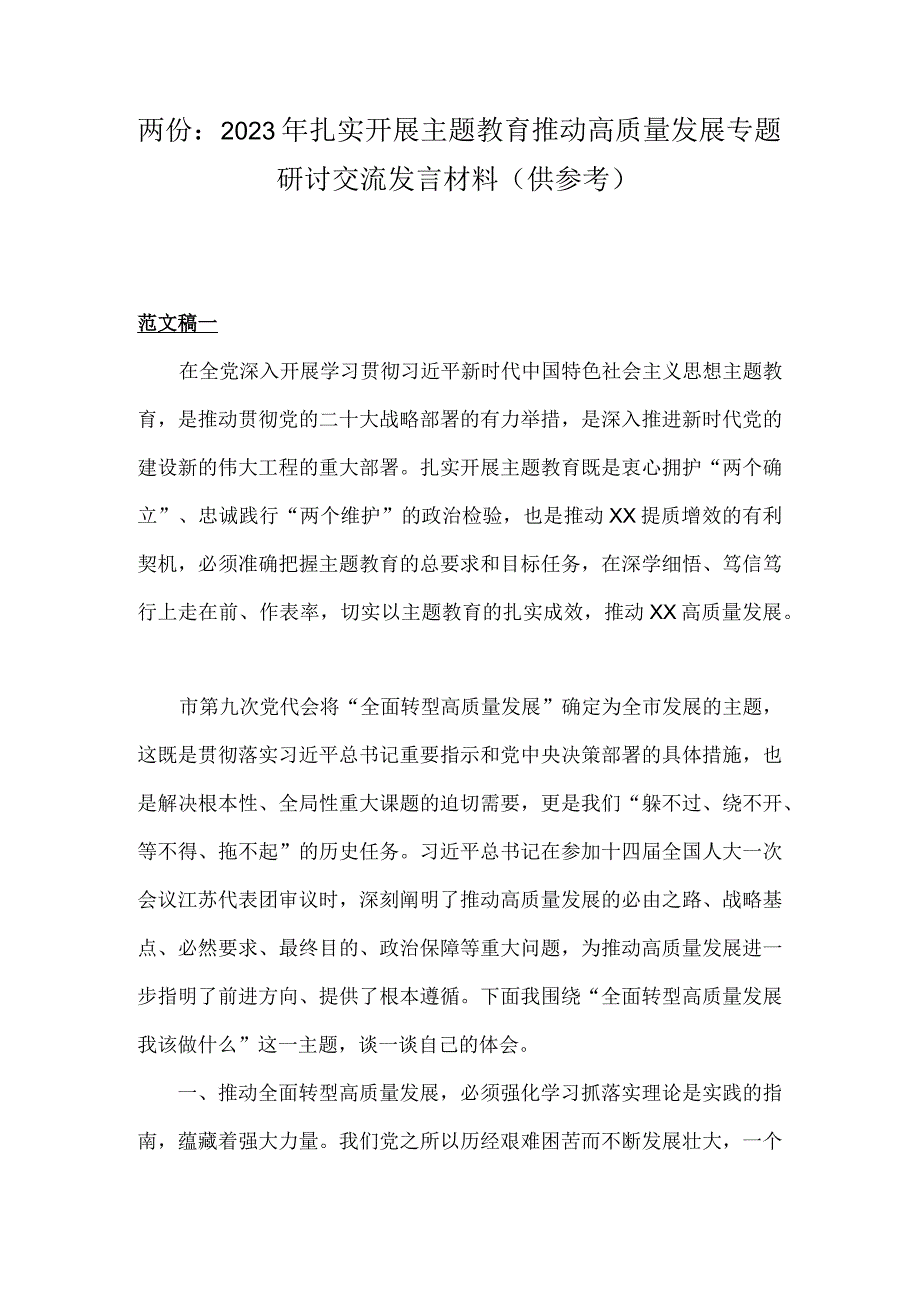 两份：2023年扎实开展主题教育推动高质量发展专题研讨交流发言材料（供参考）

范文稿一

在全党深入开展学习贯彻习近平新时代中国特色社会主义思想主题教育，是推动贯彻党的二十大战略部署的有力举措，是深入推进新时代党的建设新的伟大工程的重大部署。扎实开展主题教育既是衷心拥护“两个确立”、忠诚践行“两个维护”的政治检验，也是推动XX提质增效的有利契机，必须准确把握主题教育的总要求和目标任务，在深学细悟、笃信笃行上走在前、作表率，切实以主题教育的扎实成效，推动XX高质量发展。

市第九次党代会将“全面转型高质量发展”确定为全市发展的主题，这既是贯彻落实习近平总书记重要指示和党中央决策部署的具体措施，也是解决根本性、全局性重大课题的迫切需要，更是我们“躲不过、绕不开、等不得、拖不起”的历史任务。习近平总书记在参加十四届全国人大一次会议江苏代表团审议时，深刻阐明了推动高质量发展的必由之路、战略基点、必然要求、最终目的、政治保障等重大问题，为推动高质量发展进一步指明了前进方向、提供了根本遵循。下面我围绕“全面转型高质量发展我该做什么”这一主题，谈一谈自己的体会。

一、推动全面转型高质量发展，必须强化学习抓落实理论是实践的指南，蕴藏着强大力量。我们党之所以历经艰难困苦而不断发展壮大，一个